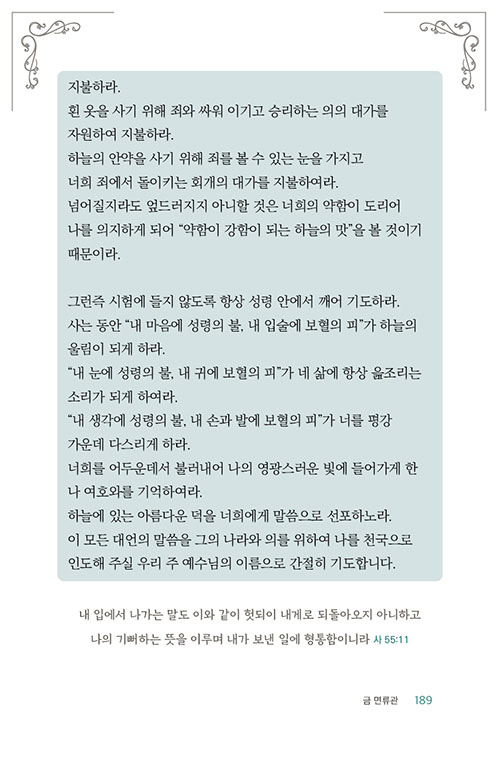 지불하라.
흰 옷을 사기 위해 죄와 싸워 이기고 승리하는 의의 대가를 자원하여 지불하라.
하늘의 안약을 사기 위해 죄를 볼 수 있는 눈을 가지고 너희 죄에서 돌이키는 회개의 대가를 지불하여라.
넘어질지라도 엎드러지지 아니할 것은 너희의 약함이 도리어 나를 의지하게 되어 "약함이 강함이 되는 하늘의 맛"을 볼 것이기 때문이라.

그런즉 시험에 들지 않도록 항상 성령 안에서 깨어 기도하라.
사는 동안 "내 마음에 성령의 불, 내 입술에 보혈의 피"가 하늘의 울림이 되게 하라.
"내 눈에 성령의 불, 내 귀에 보혈의 피"가 네 삶에 항상 읊조리는 소리가 되게 하여라.
"내 생각에 성령의 불, 내 손과 발에 보혈의 피"가 너를 평강 가운데 다스리게 하라.
너희를 어두운데서 불러내어 나의 영광스러운 빛에 들어가게 한 나 여호와를 기억하여라.
하늘에 있는 아름다운 덕을 너희에게 말씀으로 선포하노라.
이 모든 대언의 말씀을 그의 나라와 의를 위하여 나를 천국으로 인도해 주실 우리 주 예수님의 이름으로 간절히 기도합니다.

내 입에서 나가는 말도 이와 같이 헛되이 내게로 되돌아오지 아니하고 나의 기뻐하는 뜻을 이루며 내가 보낸 일에 형통함이니라 사 55:11

금 면류관 189